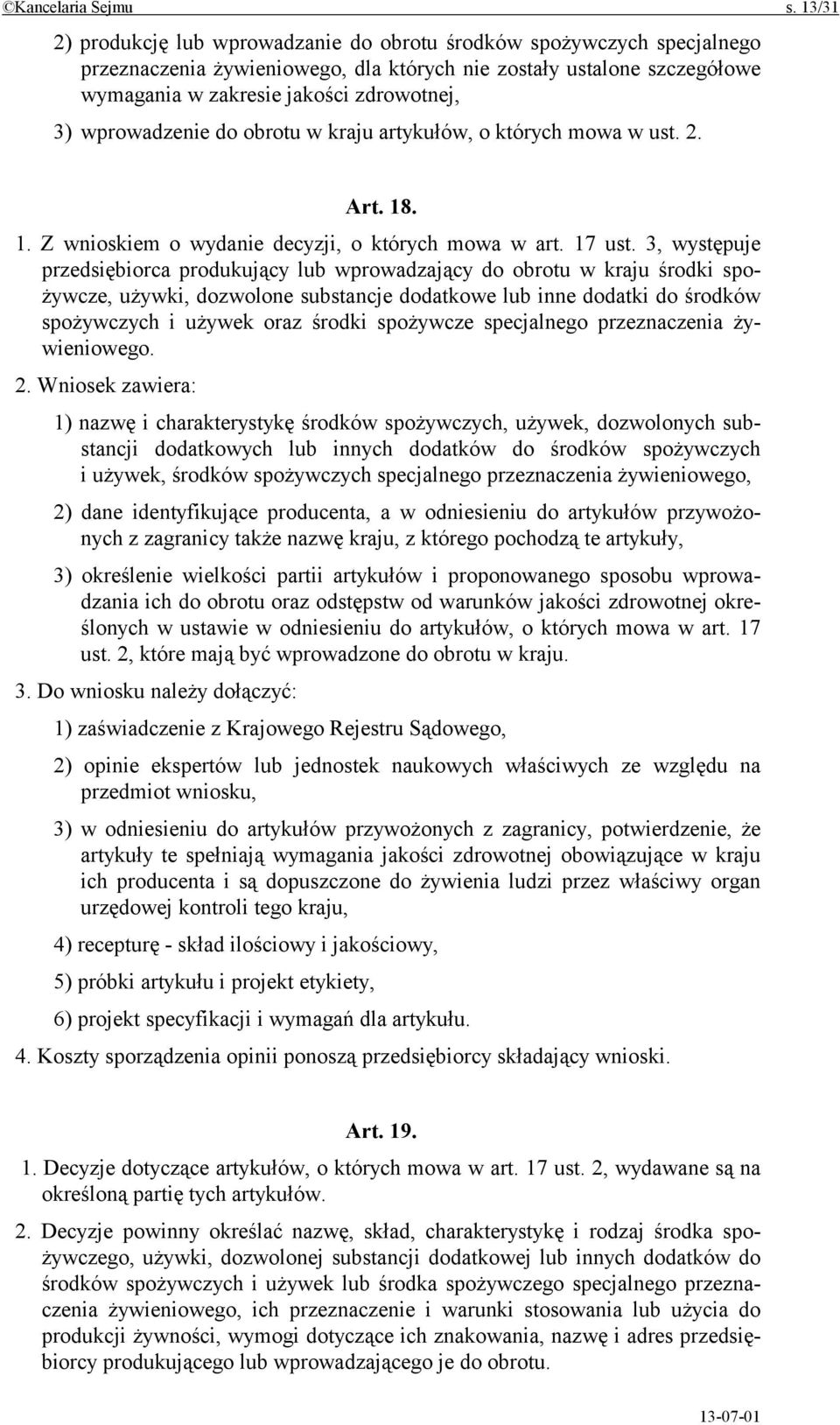 ©Kancelaria Sejmu s. 13/31

2) produkcję lub wprowadzanie do obrotu środków spożywczych specjalnego przeznaczenia żywieniowego, dla których nie zostały ustalone szczegółowe wymagania w zakresie jakości zdrowotnej,

3) wprowadzenie do obrotu w kraju artykułów, o których mowa w ust. 2.

Art. 18.

1. Z wnioskiem o wydanie decyzji, o których mowa w art. 17 ust. 3, występuje przedsiębiorca produkujący lub wprowadzający do obrotu w kraju środki spożywcze, używki, dozwolone substancje dodatkowe lub inne dodatki do środków spożywczych i używek oraz środki spożywcze specjalnego przeznaczenia żywieniowego.

2. Wniosek zawiera:

1) nazwę i charakterystykę środków spożywczych, używek, dozwolonych substancji dodatkowych lub innych dodatków do środków spożywczych i używek, środków spożywczych specjalnego przeznaczenia żywieniowego,

2) dane identyfikujące producenta, a w odniesieniu do artykułów przywożonych z zagranicy także nazwę kraju, z którego pochodzą te artykuły,

3) określenie wielkości partii artykułów i proponowanego sposobu wprowadzania ich do obrotu oraz odstępstw od warunków jakości zdrowotnej określonych w ustawie w odniesieniu do artykułów, o których mowa w art. 17 ust. 2, które mają być wprowadzone do obrotu w kraju.

3. Do wniosku należy dołączyć:

1) zaświadczenie z Krajowego Rejestru Sądowego,

2) opinie ekspertów lub jednostek naukowych właściwych ze względu na przedmiot wniosku,

3) w odniesieniu do artykułów przywożonych z zagranicy, potwierdzenie, że artykuły te spełniają wymagania jakości zdrowotnej obowiązujące w kraju ich producenta i są dopuszczone do żywienia ludzi przez właściwy organ urzędowej kontroli tego kraju,

4) recepturę - skład ilościowy i jakościowy,

5) próbki artykułu i projekt etykiety,

6) projekt specyfikacji i wymagań dla artykułu.

4. Koszty sporządzenia opinii ponoszą przedsiębiorcy składający wnioski.

Art. 19.

1. Decyzje dotyczące artykułów, o których mowa w art. 17 ust. 2, wydawane są na określoną partię tych artykułów.

2. Decyzje powinny określać nazwę, skład, charakterystykę i rodzaj środka spożywczego, używki, dozwolonej substancji dodatkowej lub innych dodatków do środków spożywczych i używek lub środka spożywczego specjalnego przeznaczenia żywieniowego, ich przeznaczenie i warunki stosowania lub użycia do produkcji żywności, wymogi dotyczące ich znakowania, nazwę i adres przedsiębiorcy produkującego lub wprowadzającego je do obrotu.

13-07-01